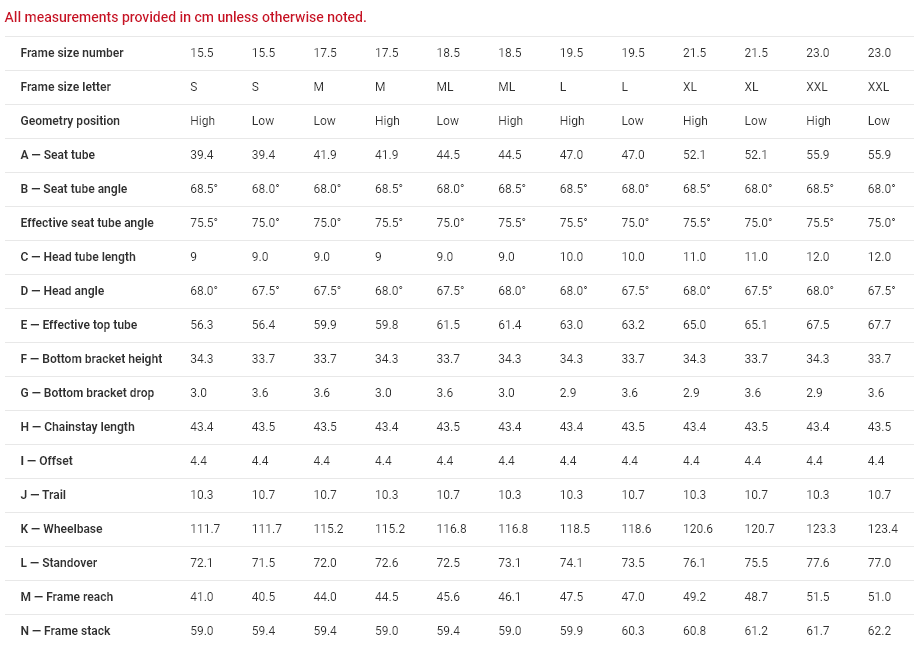 All measurements provided in cm unless otherwise noted.

| Frame size number | 15.5 | 15.5 | 17.5 | 17.5 | 18.5 | 18.5 | 19.5 | 19.5 | 21.5 | 21.5 | 23.0 | 23.0 |
|---|---|---|---|---|---|---|---|---|---|---|---|---|
| Frame size letter | S | S | M | M | ML | ML | L | L | XL | XL | XXL | XXL |
| Geometry position | High | Low | Low | High | Low | High | High | Low | High | Low | High | Low |
| A — Seat tube | 39.4 | 39.4 | 41.9 | 41.9 | 44.5 | 44.5 | 47.0 | 47.0 | 52.1 | 52.1 | 55.9 | 55.9 |
| B — Seat tube angle | 68.5° | 68.0° | 68.0° | 68.5° | 68.0° | 68.5° | 68.5° | 68.0° | 68.5° | 68.0° | 68.5° | 68.0° |
| Effective seat tube angle | 75.5° | 75.0° | 75.0° | 75.5° | 75.0° | 75.5° | 75.5° | 75.0° | 75.5° | 75.0° | 75.5° | 75.0° |
| C — Head tube length | 9 | 9.0 | 9.0 | 9 | 9.0 | 9.0 | 10.0 | 10.0 | 11.0 | 11.0 | 12.0 | 12.0 |
| D — Head angle | 68.0° | 67.5° | 67.5° | 68.0° | 67.5° | 68.0° | 68.0° | 67.5° | 68.0° | 67.5° | 68.0° | 67.5° |
| E — Effective top tube | 56.3 | 56.4 | 59.9 | 59.8 | 61.5 | 61.4 | 63.0 | 63.2 | 65.0 | 65.1 | 67.5 | 67.7 |
| F — Bottom bracket height | 34.3 | 33.7 | 33.7 | 34.3 | 33.7 | 34.3 | 34.3 | 33.7 | 34.3 | 33.7 | 34.3 | 33.7 |
| G — Bottom bracket drop | 3.0 | 3.6 | 3.6 | 3.0 | 3.6 | 3.0 | 2.9 | 3.6 | 2.9 | 3.6 | 2.9 | 3.6 |
| H — Chainstay length | 43.4 | 43.5 | 43.5 | 43.4 | 43.5 | 43.4 | 43.4 | 43.5 | 43.4 | 43.5 | 43.4 | 43.5 |
| I — Offset | 4.4 | 4.4 | 4.4 | 4.4 | 4.4 | 4.4 | 4.4 | 4.4 | 4.4 | 4.4 | 4.4 | 4.4 |
| J — Trail | 10.3 | 10.7 | 10.7 | 10.3 | 10.7 | 10.3 | 10.3 | 10.7 | 10.3 | 10.7 | 10.3 | 10.7 |
| K — Wheelbase | 111.7 | 111.7 | 115.2 | 115.2 | 116.8 | 116.8 | 118.5 | 118.6 | 120.6 | 120.7 | 123.3 | 123.4 |
| L — Standover | 72.1 | 71.5 | 72.0 | 72.6 | 72.5 | 73.1 | 74.1 | 73.5 | 76.1 | 75.5 | 77.6 | 77.0 |
| M — Frame reach | 41.0 | 40.5 | 44.0 | 44.5 | 45.6 | 46.1 | 47.5 | 47.0 | 49.2 | 48.7 | 51.5 | 51.0 |
| N — Frame stack | 59.0 | 59.4 | 59.4 | 59.0 | 59.4 | 59.0 | 59.9 | 60.3 | 60.8 | 61.2 | 61.7 | 62.2 |